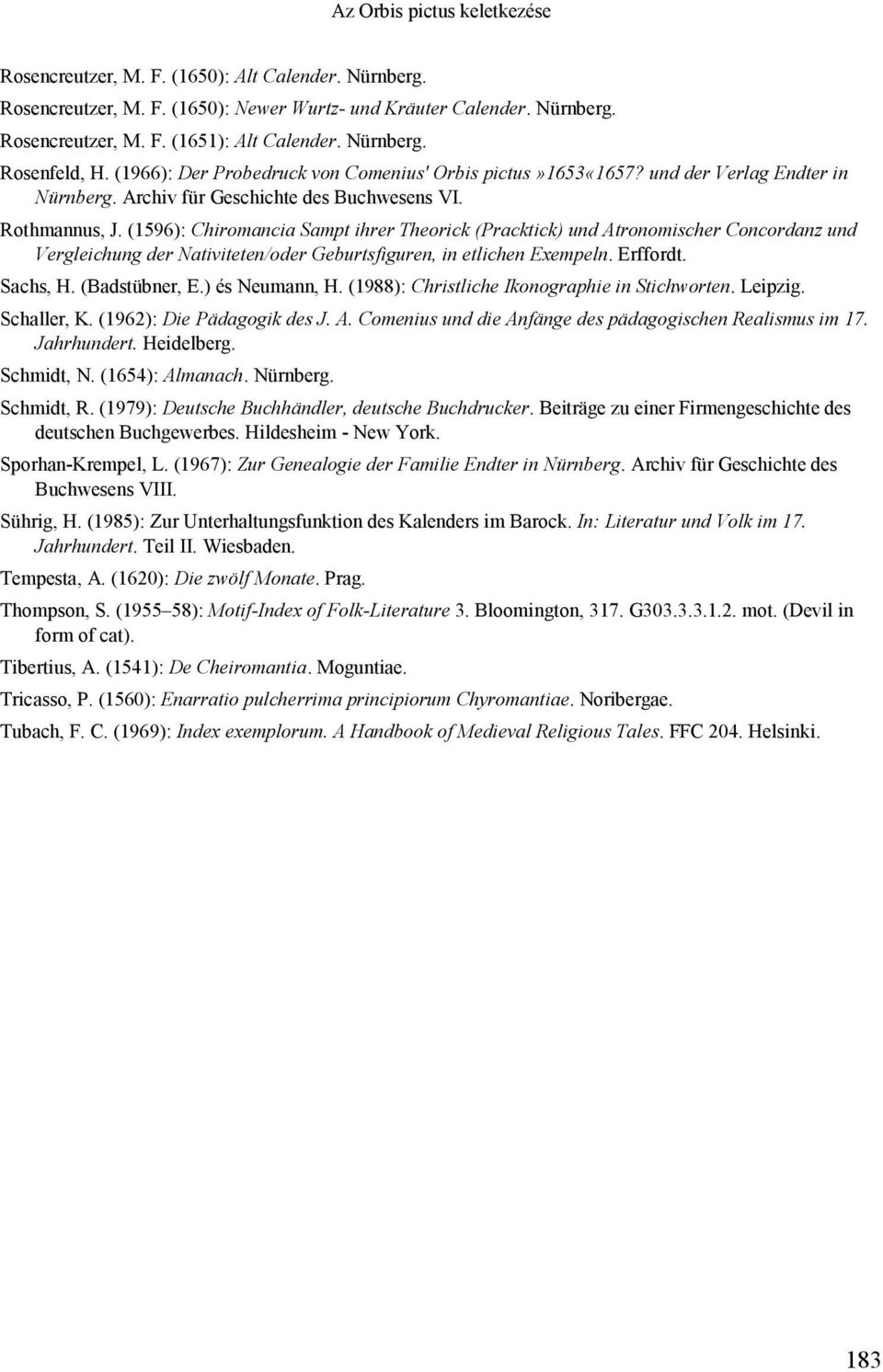 Az Orbis pictus keletkezése

Rosencreutzer, M. F. (1650): Alt Calender. Nürnberg.

Rosencreutzer, M. F. (1650): Newer Wurtz- und Kräuter Calender. Nürnberg.

Rosencreutzer, M. F. (1651): Alt Calender. Nürnberg.

Rosenfeld, H. (1966): Der Probedruck von Comenius' Orbis pictus»1653«1657? und der Verlag Endter in Nürnberg. Archiv für Geschichte des Buchwesens VI.

Rothmannus, J. (1596): Chiromancia Sampt ihrer Theorick (Pracktick) und Atronomischer Concordanz und Vergleichung der Nativiteten/oder Geburtsfiguren, in etlichen Exempeln. Erffordt.

Sachs, H. (Badstübner, E.) és Neumann, H. (1988): Christliche Ikonographie in Stichworten. Leipzig.

Schaller, K. (1962): Die Pädagogik des J. A. Comenius und die Anfänge des pädagogischen Realismus im 17. Jahrhundert. Heidelberg.

Schmidt, N. (1654): Almanach. Nürnberg.

Schmidt, R. (1979): Deutsche Buchhändler, deutsche Buchdrucker. Beiträge zu einer Firmengeschichte des deutschen Buchgewerbes. Hildesheim - New York.

Sporhan-Krempel, L. (1967): Zur Genealogie der Familie Endter in Nürnberg. Archiv für Geschichte des Buchwesens VIII.

Sührig, H. (1985): Zur Unterhaltungsfunktion des Kalenders im Barock. In: Literatur und Volk im 17. Jahrhundert. Teil II. Wiesbaden.

Tempesta, A. (1620): Die zwölf Monate. Prag.

Thompson, S. (1955–58): Motif-Index of Folk-Literature 3. Bloomington, 317. G303.3.3.1.2. mot. (Devil in form of cat).

Tibertius, A. (1541): De Cheiromantia. Moguntiae.

Tricasso, P. (1560): Enarratio pulcherrima principiorum Chyromantiae. Noribergae.

Tubach, F. C. (1969): Index exemplorum. A Handbook of Medieval Religious Tales. FFC 204. Helsinki.

183